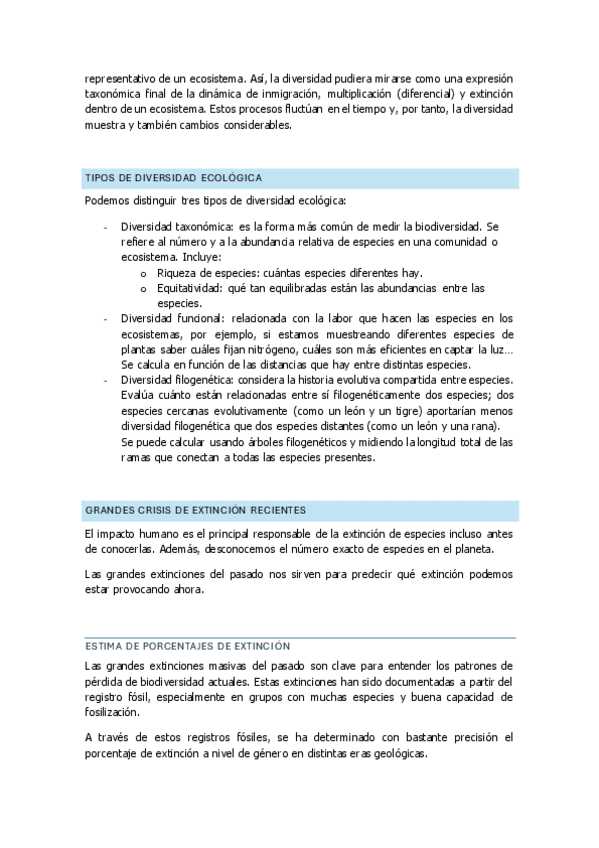 representativo de un ecosistema. Así, la diversidad pudiera mirarse como una expresión taxonómica final de la dinámica de inmigración, multiplicación (diferencial) y extinción dentro de un ecosistema. Estos procesos fluctúan en el tiempo y, por tanto, la diversidad muestra y también cambios considerables.

TIPOS DE DIVERSIDAD ECOLÓGICA

Podemos distinguir tres tipos de diversidad ecológica:

- Diversidad taxonómica: es la forma más común de medir la biodiversidad. Se refiere al número y a la abundancia relativa de especies en una comunidad o ecosistema. Incluye:
  o Riqueza de especies: cuántas especies diferentes hay.
  o Equitatividad: qué tan equilibradas están las abundancias entre las especies.
- Diversidad funcional: relacionada con la labor que hacen las especies en los ecosistemas, por ejemplo, si estamos muestreando diferentes especies de plantas saber cuáles fijan nitrógeno, cuáles son más eficientes en captar la luz… Se calcula en función de las distancias que hay entre distintas especies.
- Diversidad filogenética: considera la historia evolutiva compartida entre especies. Evalúa cuánto están relacionadas entre sí filogenéticamente dos especies; dos especies cercanas evolutivamente (como un león y un tigre) aportarían menos diversidad filogenética que dos especies distantes (como un león y una rana). Se puede calcular usando árboles filogenéticos y midiendo la longitud total de las ramas que conectan a todas las especies presentes.

GRANDES CRISIS DE EXTINCIÓN RECIENTES

El impacto humano es el principal responsable de la extinción de especies incluso antes de conocerlas. Además, desconocemos el número exacto de especies en el planeta.

Las grandes extinciones del pasado nos sirven para predecir qué extinción podemos estar provocando ahora.

ESTIMA DE PORCENTAJES DE EXTINCIÓN

Las grandes extinciones masivas del pasado son clave para entender los patrones de pérdida de biodiversidad actuales. Estas extinciones han sido documentadas a partir del registro fósil, especialmente en grupos con muchas especies y buena capacidad de fosilización.

A través de estos registros fósiles, se ha determinado con bastante precisión el porcentaje de extinción a nivel de género en distintas eras geológicas.